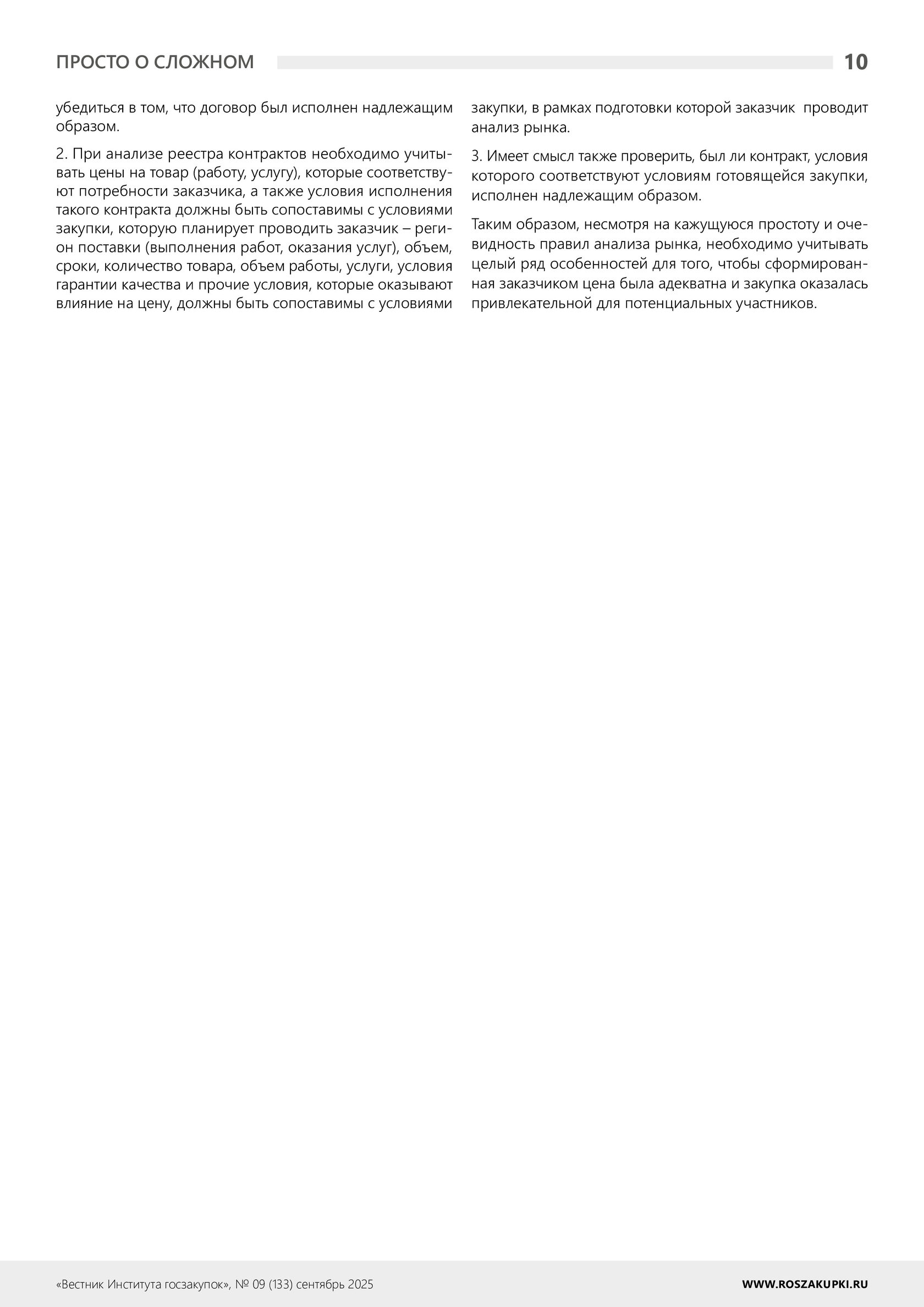 ПРОСТО О СЛОЖНОМ

10

убедиться в том, что договор был исполнен надлежащим образом.

2. При анализе реестра контрактов необходимо учитывать цены на товар (работу, услугу), которые соответствуют потребности заказчика, а также условия исполнения такого контракта должны быть сопоставимы с условиями закупки, которую планирует проводить заказчик – регион поставки (выполнения работ, оказания услуг), объем, сроки, количество товара, объем работы, услуги, условия гарантии качества и прочие условия, которые оказывают влияние на цену, должны быть сопоставимы с условиями закупки, в рамках подготовки которой заказчик проводит анализ рынка.

3. Имеет смысл также проверить, был ли контракт, условия которого соответствуют условиям готовящейся закупки, исполнен надлежащим образом.

Таким образом, несмотря на кажущуюся простоту и очевидность правил анализа рынка, необходимо учитывать целый ряд особенностей для того, чтобы сформированная заказчиком цена была адекватна и закупка оказалась привлекательной для потенциальных участников.

«Вестник Института госзакупок», № 09 (133) сентябрь 2025

WWW.ROSZAKUPKI.RU